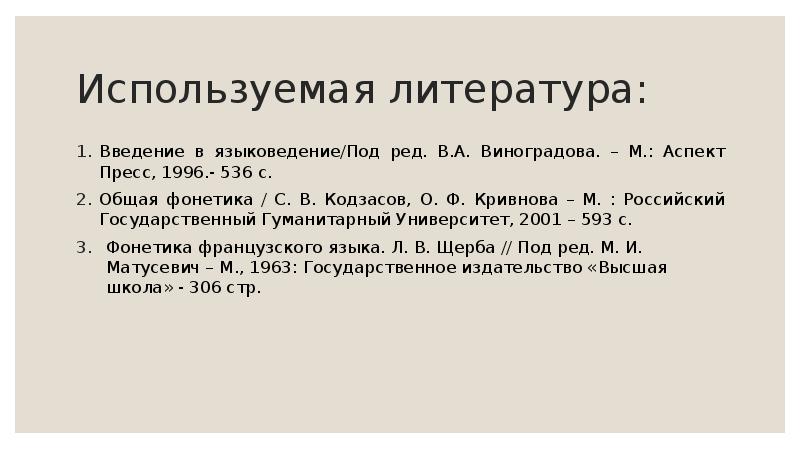 Используемая литература:

1. Введение в языковедение/Под ред. В.А. Виноградова. – М.: Аспект Пресс, 1996.- 536 с.
2. Общая фонетика / С. В. Кодзасов, О. Ф. Кривнова – М. : Российский Государственный Гуманитарный Университет, 2001 – 593 с.
3. Фонетика французского языка. Л. В. Щерба // Под ред. М. И. Матусевич – М., 1963: Государственное издательство «Высшая школа» - 306 стр.